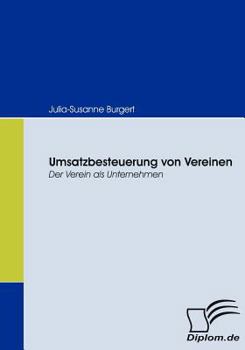 Julia-Susanne Burgert

Umsatzbesteuerung von Vereinen
Der Verein als Unternehmen

Diplom.de